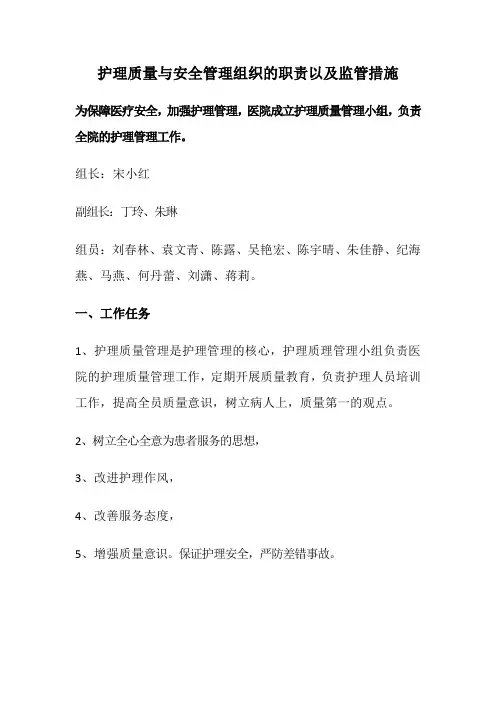 护理质量与安全管理组织的职责以及监管措施

为保障医疗安全，加强护理管理，医院成立护理质量管理小组，负责全院的护理管理工作。

组长：宋小红

副组长：丁玲、朱琳

组员：刘春林、袁文青、陈露、吴艳宏、陈宇晴、朱佳静、纪海燕、马燕、何丹蕾、刘潇、蒋莉。

一、工作任务

1、护理质量管理是护理管理的核心，护理质理管理小组负责医院的护理质量管理工作，定期开展质量教育，负责护理人员培训工作，提高全员质量意识，树立病人上，质量第一的观点。

2、树立全心全意为患者服务的思想，

3、改进护理作风，

4、改善服务态度，

5、增强质量意识。保证护理安全，严防差错事故。